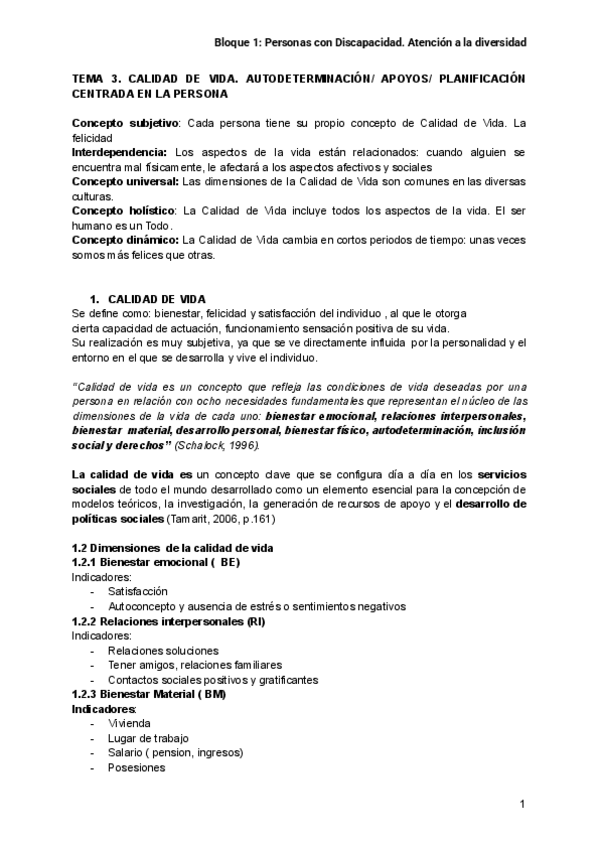 Bloque 1: Personas con Discapacidad. Atención a la diversidad

TEMA 3. CALIDAD DE VIDA. AUTODETERMINACIÓN/ APOYOS/ PLANIFICACIÓN CENTRADA EN LA PERSONA

Concepto subjetivo: Cada persona tiene su propio concepto de Calidad de Vida. La felicidad
Interdependencia: Los aspectos de la vida están relacionados: cuando alguien se encuentra mal físicamente, le afectará a los aspectos afectivos y sociales
Concepto universal: Las dimensiones de la Calidad de Vida son comunes en las diversas culturas.
Concepto holístico: La Calidad de Vida incluye todos los aspectos de la vida. El ser humano es un Todo.
Concepto dinámico: La Calidad de Vida cambia en cortos periodos de tiempo: unas veces somos más felices que otras.

1. CALIDAD DE VIDA
Se define como: bienestar, felicidad y satisfacción del individuo , al que le otorga cierta capacidad de actuación, funcionamiento sensación positiva de su vida.
Su realización es muy subjetiva, ya que se ve directamente influida por la personalidad y el entorno en el que se desarrolla y vive el individuo.

"Calidad de vida es un concepto que refleja las condiciones de vida deseadas por una persona en relación con ocho necesidades fundamentales que representan el núcleo de las dimensiones de la vida de cada uno: bienestar emocional, relaciones interpersonales, bienestar material, desarrollo personal, bienestar físico, autodeterminación, inclusión social y derechos" (Schalock, 1996).

La calidad de vida es un concepto clave que se configura día a día en los servicios sociales de todo el mundo desarrollado como un elemento esencial para la concepción de modelos teóricos, la investigación, la generación de recursos de apoyo y el desarrollo de políticas sociales (Tamarit, 2006, p.161)

1.2 Dimensiones de la calidad de vida
1.2.1 Bienestar emocional ( BE)
Indicadores:
- Satisfacción
- Autoconcepto y ausencia de estrés o sentimientos negativos
1.2.2 Relaciones interpersonales (RI)
Indicadores:
- Relaciones soluciones
- Tener amigos, relaciones familiares
- Contactos sociales positivos y gratificantes
1.2.3 Bienestar Material ( BM)
Indicadores:
- Vivienda
- Lugar de trabajo
- Salario ( pension, ingresos)
- Posesiones

1